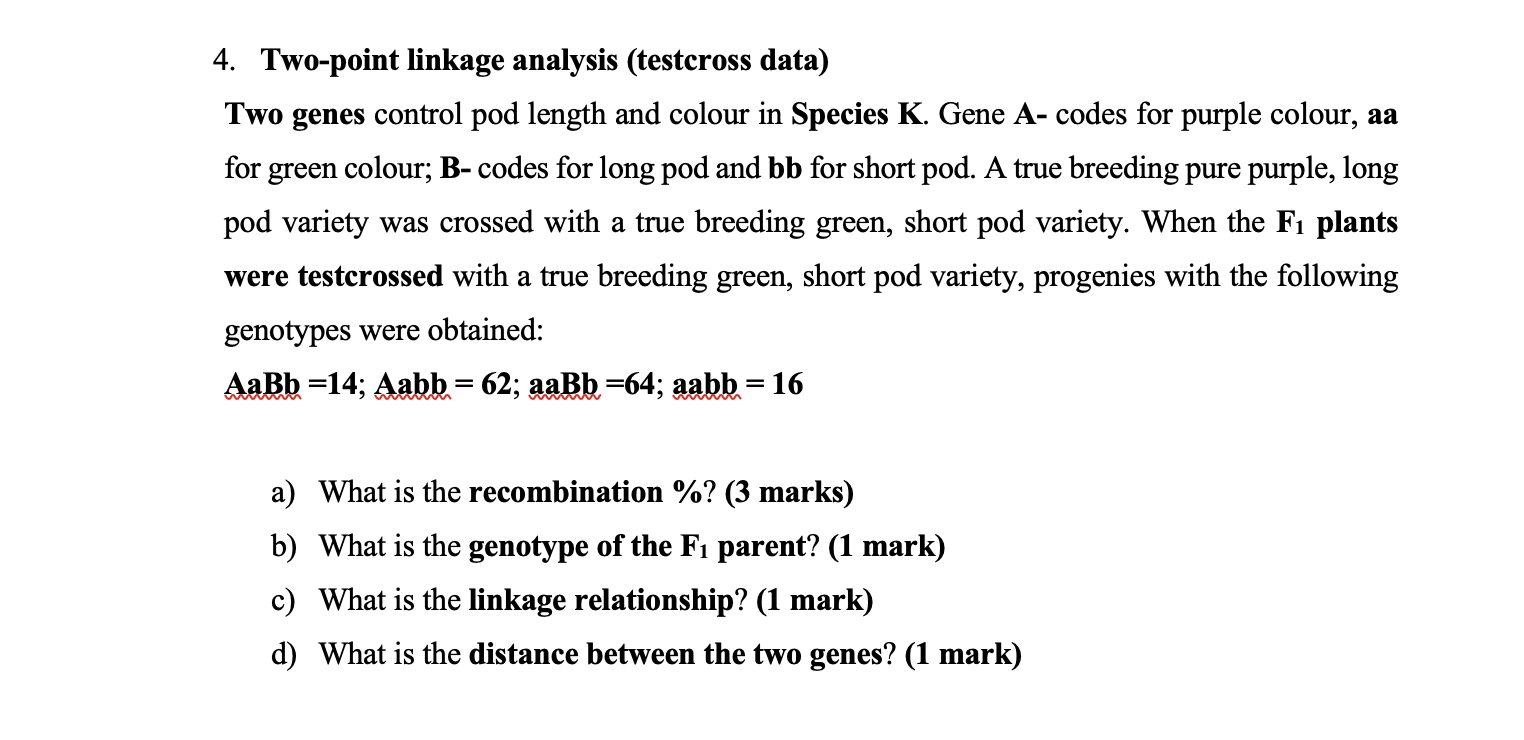 4. Two-point linkage analysis (testcross data)

Two genes control pod length and colour in Species K. Gene A- codes for purple colour, aa for green colour; B- codes for long pod and bb for short pod. A true breeding pure purple, long pod variety was crossed with a true breeding green, short pod variety. When the $F_1$ plants were testcrossed with a true breeding green, short pod variety, progenies with the following genotypes were obtained:

AaBb =14; Aabb = 62; aaBb =64; aabb = 16

a) What is the recombination %? (3 marks)

b) What is the genotype of the $F_1$ parent? (1 mark)

c) What is the linkage relationship? (1 mark)

d) What is the distance between the two genes? (1 mark)